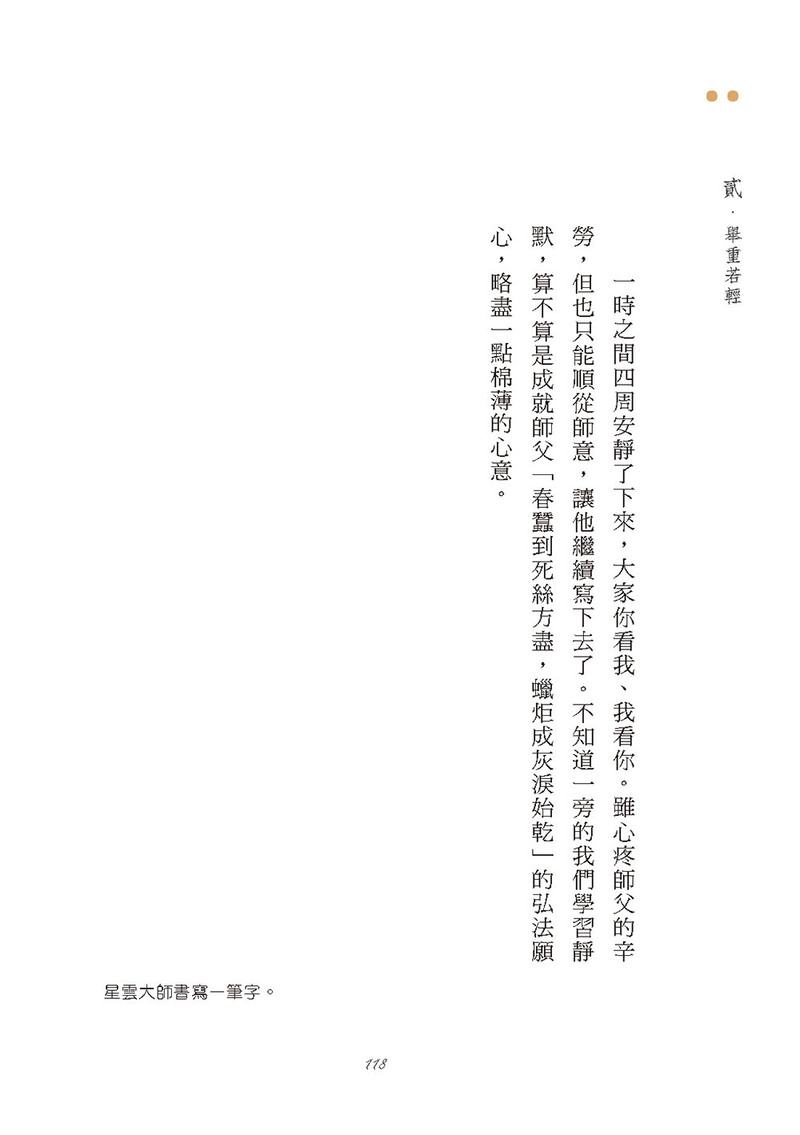 貳．舉重若輕

一時之間四周安靜了下來，大家你看我、我看你。雖心疼師父的辛勞，但也只能順從師意，讓他繼續寫下去了。不知道一旁的我們學習靜默，算不算是成就師父「春蠶到死絲方盡，蠟炬成灰淚始乾」的弘法願心，略盡一點棉薄的心意。

星雲大師書寫一筆字。

118